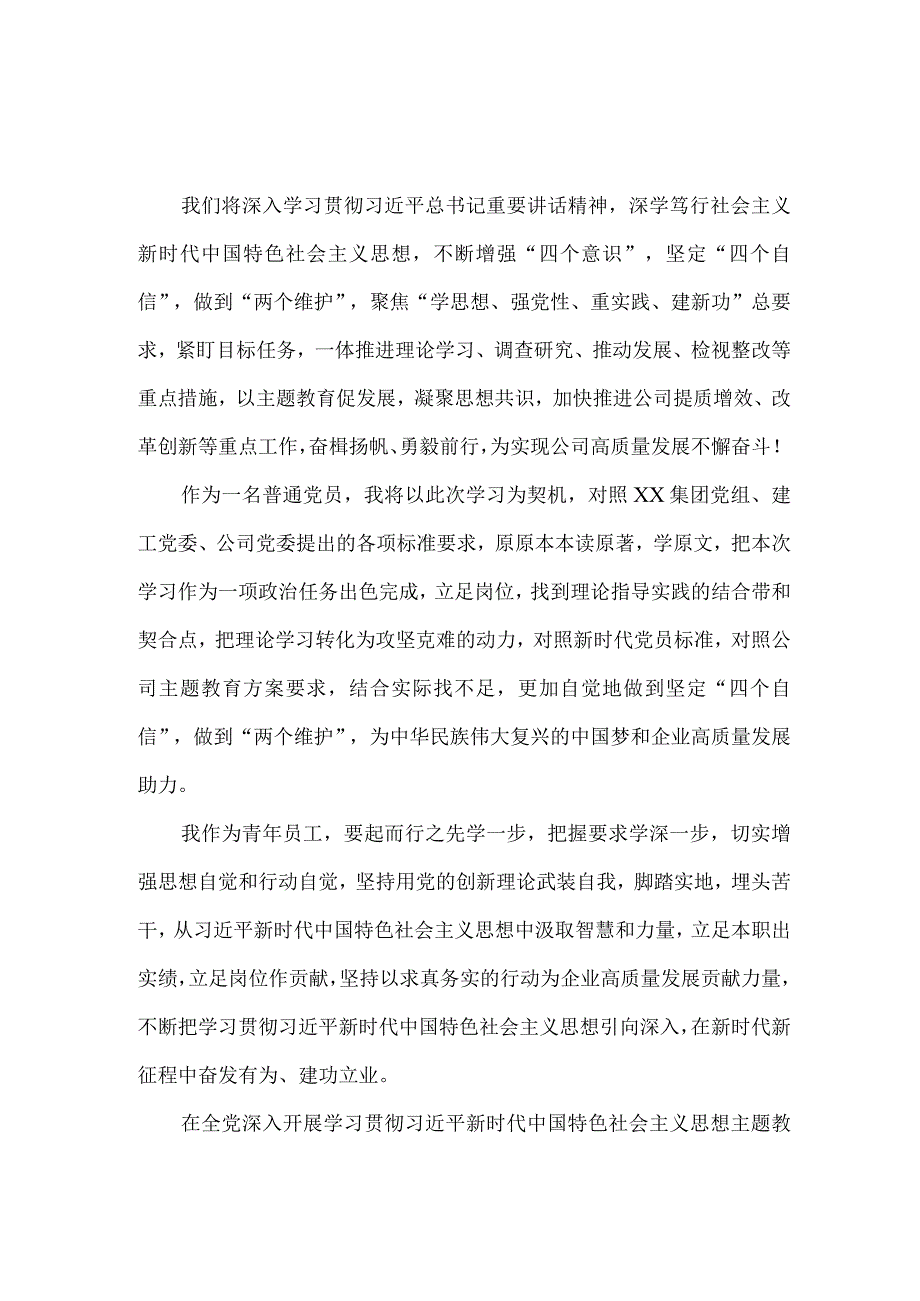 我们将深入学习贯彻习近平总书记重要讲话精神，深学笃行社会主义新时代中国特色社会主义思想，不断增强“四个意识”，坚定“四个自信”，做到“两个维护”，聚焦“学思想、强党性、重实践、建新功”总要求，紧盯目标任务，一体推进理论学习、调查研究、推动发展、检视整改等重点措施，以主题教育促发展，凝聚思想共识，加快推进公司提质增效、改革创新等重点工作，奋楫扬帆、勇毅前行，为实现公司高质量发展不懈奋斗！

作为一名普通党员，我将以此次学习为契机，对照XX集团党组、建工党委、公司党委提出的各项标准要求，原原本本读原著，学原文，把本次学习作为一项政治任务出色完成，立足岗位，找到理论指导实践的结合带和契合点，把理论学习转化为攻坚克难的动力，对照新时代党员标准，对照公司主题教育方案要求，结合实际找不足，更加自觉地做到坚定“四个自信”，做到“两个维护”，为中华民族伟大复兴的中国梦和企业高质量发展助力。

我作为青年员工，要起而行之先学一步，把握要求学深一步，切实增强思想自觉和行动自觉，坚持用党的创新理论武装自我，脚踏实地，埋头苦干，从习近平新时代中国特色社会主义思想中汲取智慧和力量，立足本职出实绩，立足岗位作贡献，坚持以求真务实的行动为企业高质量发展贡献力量，不断把学习贯彻习近平新时代中国特色社会主义思想引向深入，在新时代新征程中奋发有为、建功立业。

在全党深入开展学习贯彻习近平新时代中国特色社会主义思想主题教